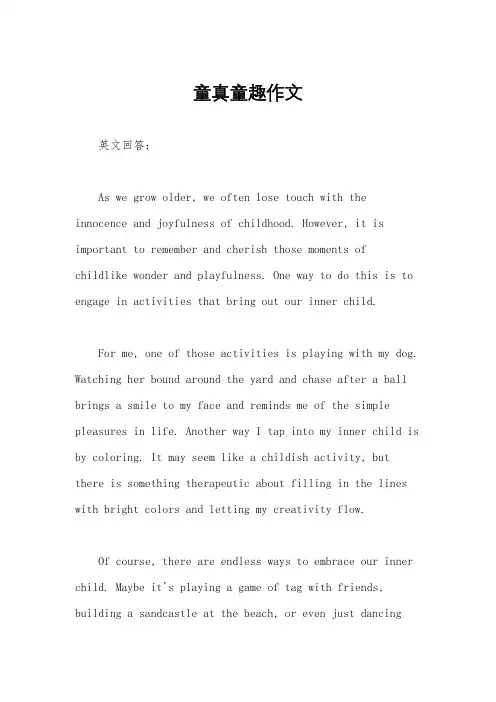 童真童趣作文

英文回答：

As we grow older, we often lose touch with the innocence and joyfulness of childhood. However, it is important to remember and cherish those moments of childlike wonder and playfulness. One way to do this is to engage in activities that bring out our inner child.

For me, one of those activities is playing with my dog. Watching her bound around the yard and chase after a ball brings a smile to my face and reminds me of the simple pleasures in life. Another way I tap into my inner child is by coloring. It may seem like a childish activity, but there is something therapeutic about filling in the lines with bright colors and letting my creativity flow.

Of course, there are endless ways to embrace our inner child. Maybe it's playing a game of tag with friends, building a sandcastle at the beach, or even just dancing